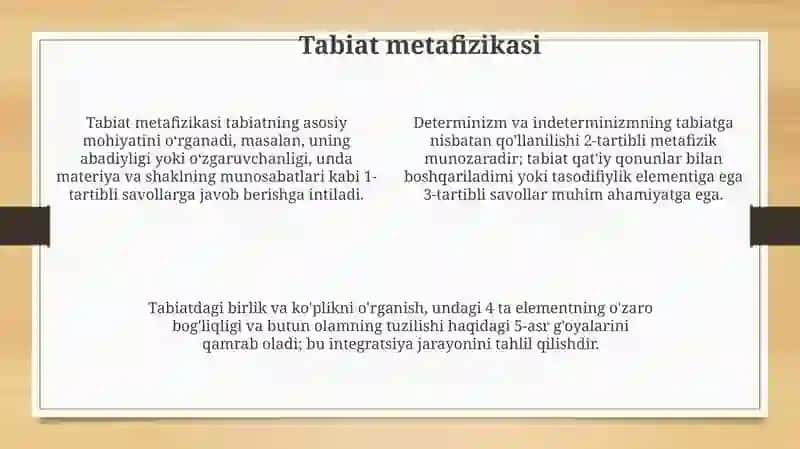 Tabiat metafizikasi

Tabiat metafizikasi tabiatning asosiy mohiyatini o'rganadi, masalan, uning abadiyligi yoki o'zgaruvchanligi, unda materiya va shaklning munosabatlari kabi 1-tartibli savollarga javob berishga intiladi.

Determinizm va indeterminizmning tabiatga nisbatan qo'llanilishi 2-tartibli metafizik munozaradir; tabiat qat'iy qonunlar bilan boshqariladimi yoki tasodifiylik elementiga ega 3-tartibli savollar muhim ahamiyatga ega.

Tabiatdagi birlik va ko'plikni o'rganish, undagi 4 ta elementning o'zaro bog'liqligi va butun olamning tuzilishi haqidagi 5-asr g'oyalarini qamrab oladi; bu integratsiya jarayonini tahlil qilishdir.